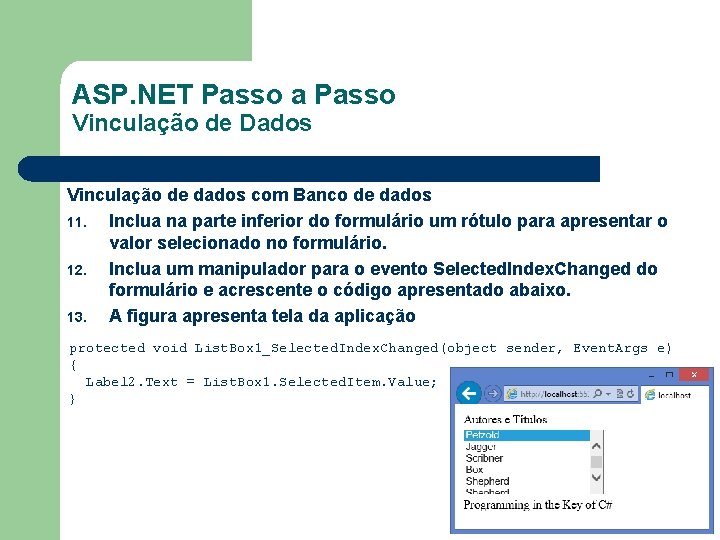 ASP.NET Passo a Passo
Vinculação de Dados

Vinculação de dados com Banco de dados

11. Inclua na parte inferior do formulário um rótulo para apresentar o valor selecionado no formulário.

12. Inclua um manipulador para o evento SelectedIndexChanged do formulário e acrescente o código apresentado abaixo.

13. A figura apresenta tela da aplicação

protected void ListBox1_SelectedIndexChanged(object sender, EventArgs e)
{
  Label2.Text = ListBox1.SelectedItem.Value;
}

http://localhost:55 localhost

Autores e Títulos

Petzold
Jagger
Scribner
Box
Shepherd
Shepherd

Programming in the Key of C#